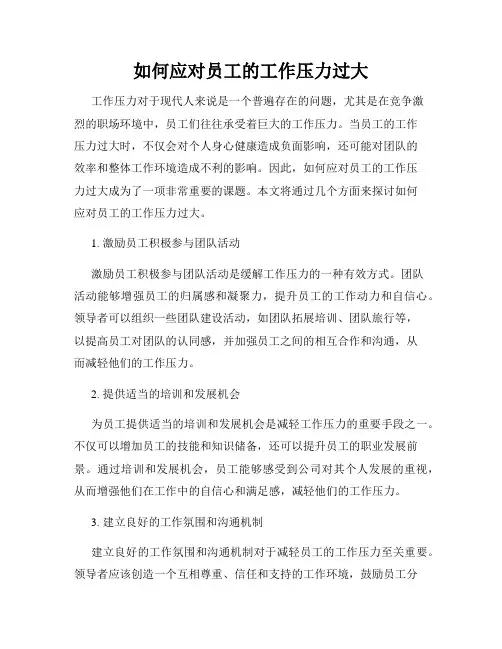 如何应对员工的工作压力过大

工作压力对于现代人来说是一个普遍存在的问题，尤其是在竞争激烈的职场环境中，员工们往往承受着巨大的工作压力。当员工的工作压力过大时，不仅会对个人身心健康造成负面影响，还可能对团队的效率和整体工作环境造成不利的影响。因此，如何应对员工的工作压力过大成为了一项非常重要的课题。本文将通过几个方面来探讨如何应对员工的工作压力过大。

1. 激励员工积极参与团队活动

激励员工积极参与团队活动是缓解工作压力的一种有效方式。团队活动能够增强员工的归属感和凝聚力，提升员工的工作动力和自信心。领导者可以组织一些团队建设活动，如团队拓展培训、团队旅行等，以提高员工对团队的认同感，并加强员工之间的相互合作和沟通，从而减轻他们的工作压力。

2. 提供适当的培训和发展机会

为员工提供适当的培训和发展机会是减轻工作压力的重要手段之一。不仅可以增加员工的技能和知识储备，还可以提升员工的职业发展前景。通过培训和发展机会，员工能够感受到公司对其个人发展的重视，从而增强他们在工作中的自信心和满足感，减轻他们的工作压力。

3. 建立良好的工作氛围和沟通机制

建立良好的工作氛围和沟通机制对于减轻员工的工作压力至关重要。领导者应该创造一个互相尊重、信任和支持的工作环境，鼓励员工分